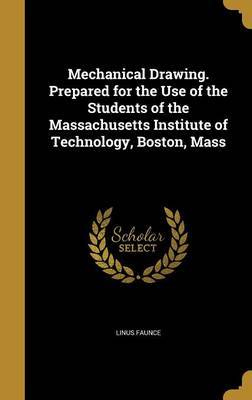 Mechanical Drawing. Prepared for the Use of the Students of the Massachusetts Institute of Technology, Boston, Mass

Scholar
SELECT

LINUS FAUNCE